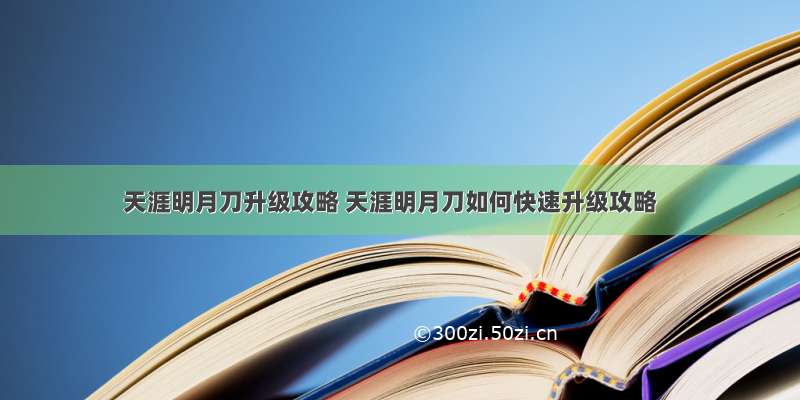 天涯明月刀升级攻略 天涯明月刀如何快速升级攻略

©300zi.50zi.cn